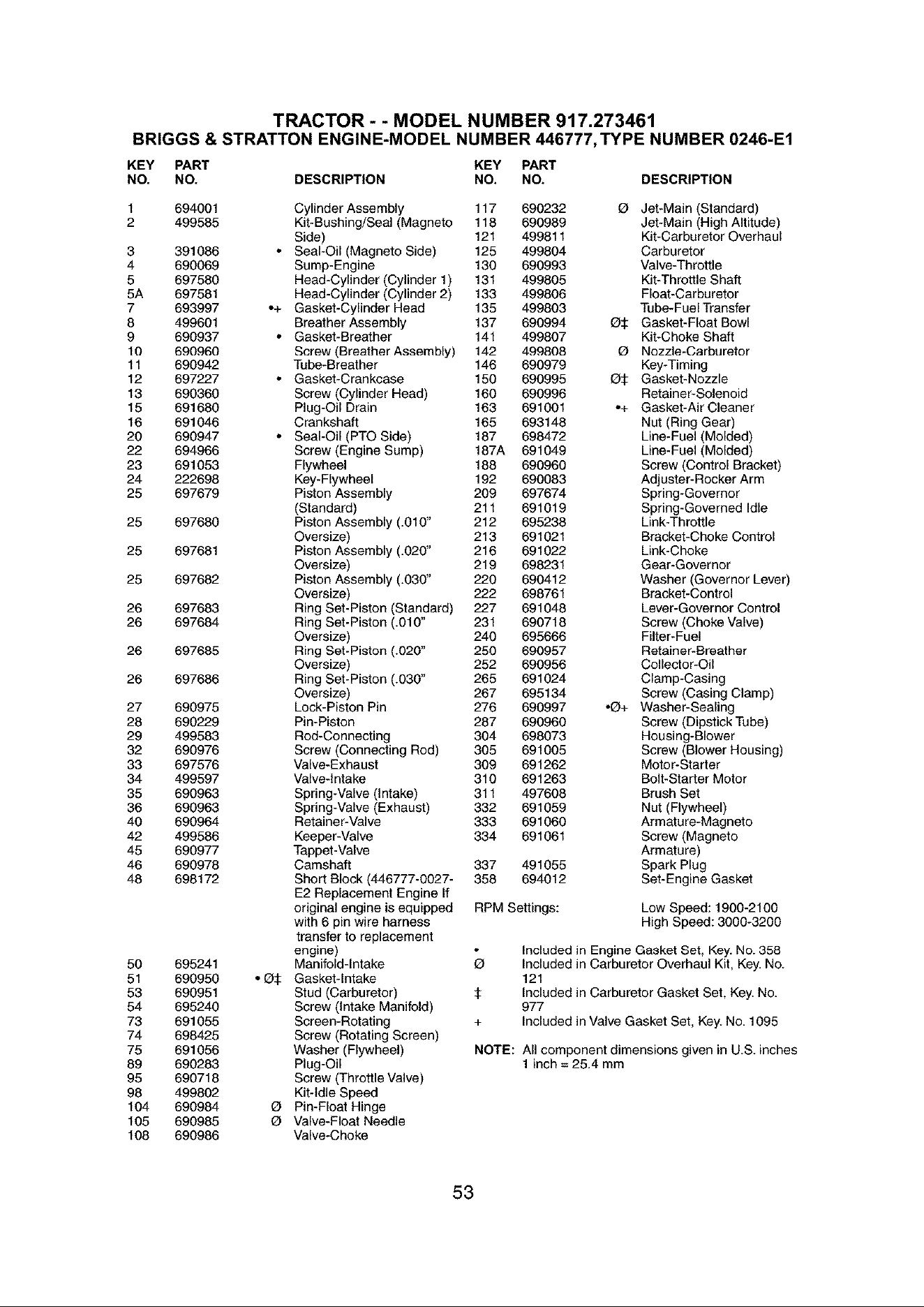 TRACTOR - - MODEL NUMBER 917.273461
BRIGGS & STRATTON ENGINE-MODEL NUMBER 446777, TYPE NUMBER 0246-E1

| KEY NO. | PART NO. | | DESCRIPTION |
|---|---|---|---|
| 1 | 694001 | | Cylinder Assembly |
| 2 | 499585 | | Kit-Bushing/Seal (Magneto Side) |
| 3 | 391086 | • | Seal-Oil (Magneto Side) |
| 4 | 690069 | | Sump-Engine |
| 5 | 697580 | | Head-Cylinder (Cylinder 1) |
| 5A | 697581 | | Head-Cylinder (Cylinder 2) |
| 7 | 693997 | •+ | Gasket-Cylinder Head |
| 8 | 499601 | | Breather Assembly |
| 9 | 690937 | • | Gasket-Breather |
| 10 | 690960 | | Screw (Breather Assembly) |
| 11 | 690942 | | Tube-Breather |
| 12 | 697227 | • | Gasket-Crankcase |
| 13 | 690360 | | Screw (Cylinder Head) |
| 15 | 691680 | | Plug-Oil Drain |
| 16 | 691046 | | Crankshaft |
| 20 | 690947 | • | Seal-Oil (PTO Side) |
| 22 | 694966 | | Screw (Engine Sump) |
| 23 | 691053 | | Flywheel |
| 24 | 222698 | | Key-Flywheel |
| 25 | 697679 | | Piston Assembly (Standard) |
| 25 | 697680 | | Piston Assembly (.010" Oversize) |
| 25 | 697681 | | Piston Assembly (.020" Oversize) |
| 25 | 697682 | | Piston Assembly (.030" Oversize) |
| 26 | 697683 | | Ring Set-Piston (Standard) |
| 26 | 697684 | | Ring Set-Piston (.010" Oversize) |
| 26 | 697685 | | Ring Set-Piston (.020" Oversize) |
| 26 | 697686 | | Ring Set-Piston (.030" Oversize) |
| 27 | 690975 | | Lock-Piston Pin |
| 28 | 690229 | | Pin-Piston |
| 29 | 499583 | | Rod-Connecting |
| 32 | 690976 | | Screw (Connecting Rod) |
| 33 | 697576 | | Valve-Exhaust |
| 34 | 499597 | | Valve-Intake |
| 35 | 690963 | | Spring-Valve (Intake) |
| 36 | 690963 | | Spring-Valve (Exhaust) |
| 40 | 690964 | | Retainer-Valve |
| 42 | 499586 | | Keeper-Valve |
| 45 | 690977 | | Tappet-Valve |
| 46 | 690978 | | Camshaft |
| 48 | 698172 | | Short Block (446777-0027-E2 Replacement Engine If original engine is equipped with 6 pin wire harness transfer to replacement engine) |
| 50 | 695241 | | Manifold-Intake |
| 51 | 690950 | • Ø‡ | Gasket-Intake |
| 53 | 690951 | | Stud (Carburetor) |
| 54 | 695240 | | Screw (Intake Manifold) |
| 73 | 691055 | | Screen-Rotating |
| 74 | 698425 | | Screw (Rotating Screen) |
| 75 | 691056 | | Washer (Flywheel) |
| 89 | 690283 | | Plug-Oil |
| 95 | 690718 | | Screw (Throttle Valve) |
| 98 | 499802 | | Kit-Idle Speed |
| 104 | 690984 | Ø | Pin-Float Hinge |
| 105 | 690985 | Ø | Valve-Float Needle |
| 108 | 690986 | | Valve-Choke |

| KEY NO. | PART NO. | | DESCRIPTION |
|---|---|---|---|
| 117 | 690232 | Ø | Jet-Main (Standard) |
| 118 | 690989 | | Jet-Main (High Altitude) |
| 121 | 499811 | | Kit-Carburetor Overhaul |
| 125 | 499804 | | Carburetor |
| 130 | 690993 | | Valve-Throttle |
| 131 | 499805 | | Kit-Throttle Shaft |
| 133 | 499806 | | Float-Carburetor |
| 135 | 499803 | | Tube-Fuel Transfer |
| 137 | 690994 | Ø‡ | Gasket-Float Bowl |
| 141 | 499807 | | Kit-Choke Shaft |
| 142 | 499808 | Ø | Nozzle-Carburetor |
| 146 | 690979 | | Key-Timing |
| 150 | 690995 | Ø‡ | Gasket-Nozzle |
| 160 | 690996 | | Retainer-Solenoid |
| 163 | 691001 | •+ | Gasket-Air Cleaner |
| 165 | 693148 | | Nut (Ring Gear) |
| 187 | 698472 | | Line-Fuel (Molded) |
| 187A | 691049 | | Line-Fuel (Molded) |
| 188 | 690960 | | Screw (Control Bracket) |
| 192 | 690083 | | Adjuster-Rocker Arm |
| 209 | 697674 | | Spring-Governor |
| 211 | 691019 | | Spring-Governed Idle |
| 212 | 695238 | | Link-Throttle |
| 213 | 691021 | | Bracket-Choke Control |
| 216 | 691022 | | Link-Choke |
| 219 | 698231 | | Gear-Governor |
| 220 | 690412 | | Washer (Governor Lever) |
| 222 | 698761 | | Bracket-Control |
| 227 | 691048 | | Lever-Governor Control |
| 231 | 690718 | | Screw (Choke Valve) |
| 240 | 695666 | | Filter-Fuel |
| 250 | 690957 | | Retainer-Breather |
| 252 | 690956 | | Collector-Oil |
| 265 | 691024 | | Clamp-Casing |
| 267 | 695134 | | Screw (Casing Clamp) |
| 276 | 690997 | •Ø+ | Washer-Sealing |
| 287 | 690960 | | Screw (Dipstick Tube) |
| 304 | 698073 | | Housing-Blower |
| 305 | 691005 | | Screw (Blower Housing) |
| 309 | 691262 | | Motor-Starter |
| 310 | 691263 | | Bolt-Starter Motor |
| 311 | 497608 | | Brush Set |
| 332 | 691059 | | Nut (Flywheel) |
| 333 | 691060 | | Armature-Magneto |
| 334 | 691061 | | Screw (Magneto Armature) |
| 337 | 491055 | | Spark Plug |
| 358 | 694012 | | Set-Engine Gasket |

RPM Settings: Low Speed: 1900-2100
High Speed: 3000-3200

• Included in Engine Gasket Set, Key. No. 358
Ø Included in Carburetor Overhaul Kit, Key. No. 121
‡ Included in Carburetor Gasket Set, Key. No. 977
+ Included in Valve Gasket Set, Key. No. 1095

NOTE: All component dimensions given in U.S. inches
1 inch = 25.4 mm

53